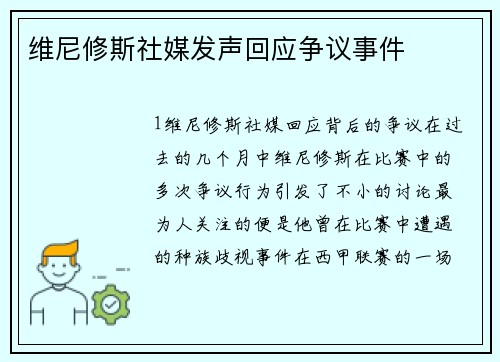 维尼修斯社媒发声回应争议事件

1维尼修斯社媒回应背后的争议在过去的几个月中维尼修斯在比赛中的多次争议行为引发了不小的讨论最为人关注的便是他曾在比赛中遭遇的种族歧视事件在西甲联赛的一场